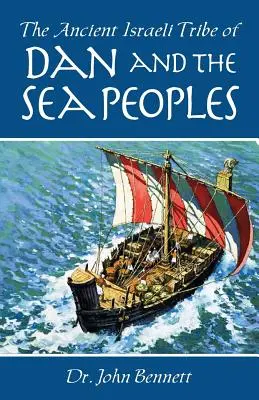 The Ancient Israeli Tribe of
DAN AND THE SEA PEOPLES

Dr. John Bennett